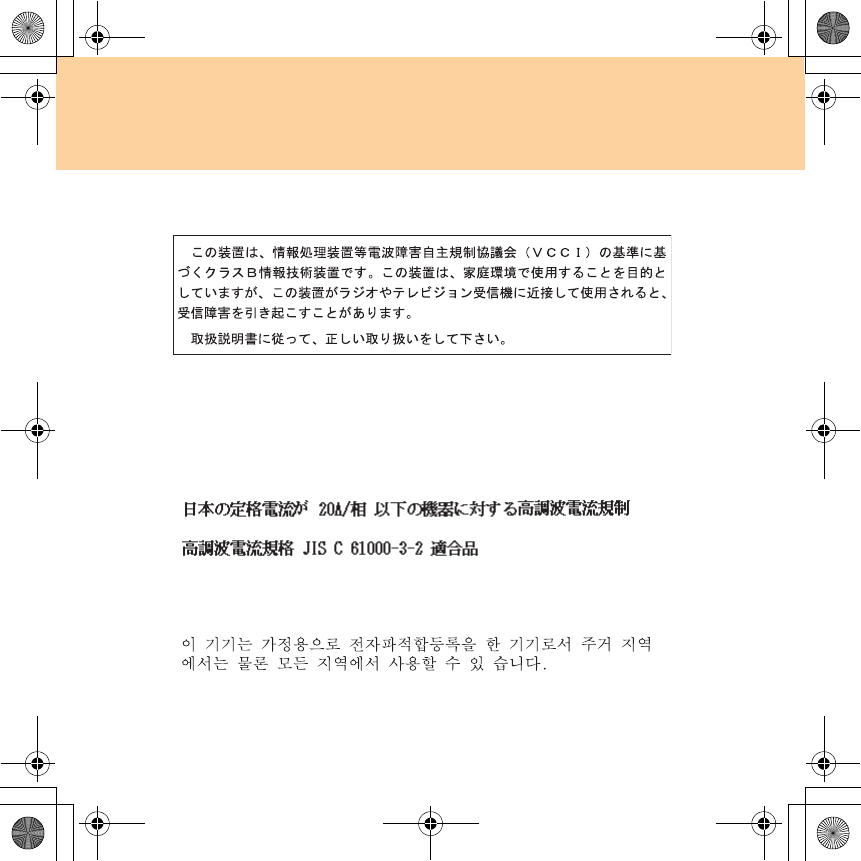 この装置は、情報処理装置等電波障害自主規制協議会（ＶＣＣＩ）の基準に基づくクラスＢ情報技術装置です。この装置は、家庭環境で使用することを目的としていますが、この装置がラジオやテレビジョン受信機に近接して使用されると、受信障害を引き起こすことがあります。

取扱説明書に従って、正しい取り扱いをして下さい。

日本の定格電流が 20A/相 以下の機器に対する高調波電流規制

高調波電流規格 JIS C 61000-3-2 適合品

이 기기는 가정용으로 전자파적합등록을 한 기기로서 주거 지역에서는 물론 모든 지역에서 사용할 수 있 습니다.